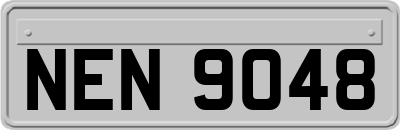 NEN 9048